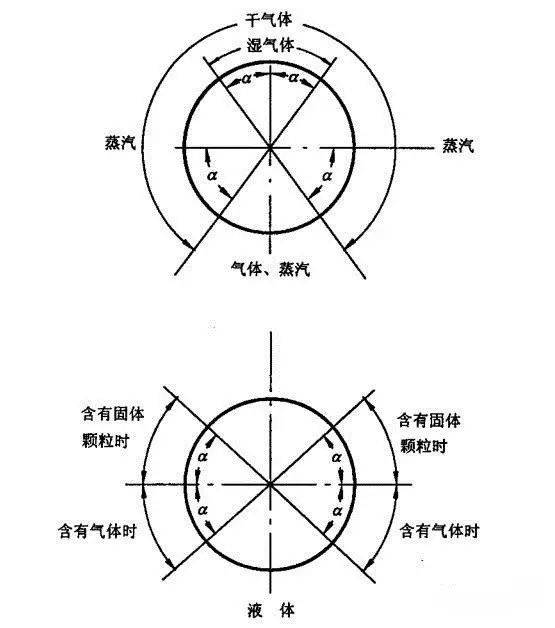 干气体
湿气体
$\alpha$ $\alpha$
蒸汽
蒸汽
$\alpha$ $\alpha$
气体、蒸汽

含有固体颗粒时
含有固体颗粒时
$\alpha$ $\alpha$
$\alpha$ $\alpha$
含有气体时
含有气体时
液 体